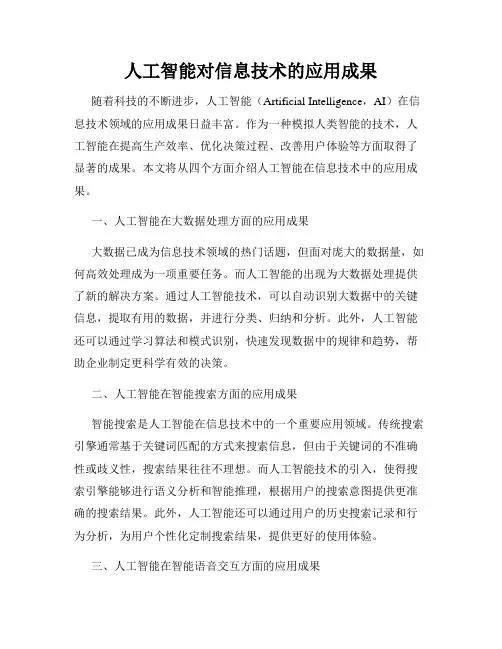 人工智能对信息技术的应用成果

随着科技的不断进步，人工智能（Artificial Intelligence，AI）在信息技术领域的应用成果日益丰富。作为一种模拟人类智能的技术，人工智能在提高生产效率、优化决策过程、改善用户体验等方面取得了显著的成果。本文将从四个方面介绍人工智能在信息技术中的应用成果。

一、人工智能在大数据处理方面的应用成果

大数据已成为信息技术领域的热门话题，但面对庞大的数据量，如何高效处理成为一项重要任务。而人工智能的出现为大数据处理提供了新的解决方案。通过人工智能技术，可以自动识别大数据中的关键信息，提取有用的数据，并进行分类、归纳和分析。此外，人工智能还可以通过学习算法和模式识别，快速发现数据中的规律和趋势，帮助企业制定更科学有效的决策。

二、人工智能在智能搜索方面的应用成果

智能搜索是人工智能在信息技术中的一个重要应用领域。传统搜索引擎通常基于关键词匹配的方式来搜索信息，但由于关键词的不准确性或歧义性，搜索结果往往不理想。而人工智能技术的引入，使得搜索引擎能够进行语义分析和智能推理，根据用户的搜索意图提供更准确的搜索结果。此外，人工智能还可以通过用户的历史搜索记录和行为分析，为用户个性化定制搜索结果，提供更好的使用体验。

三、人工智能在智能语音交互方面的应用成果